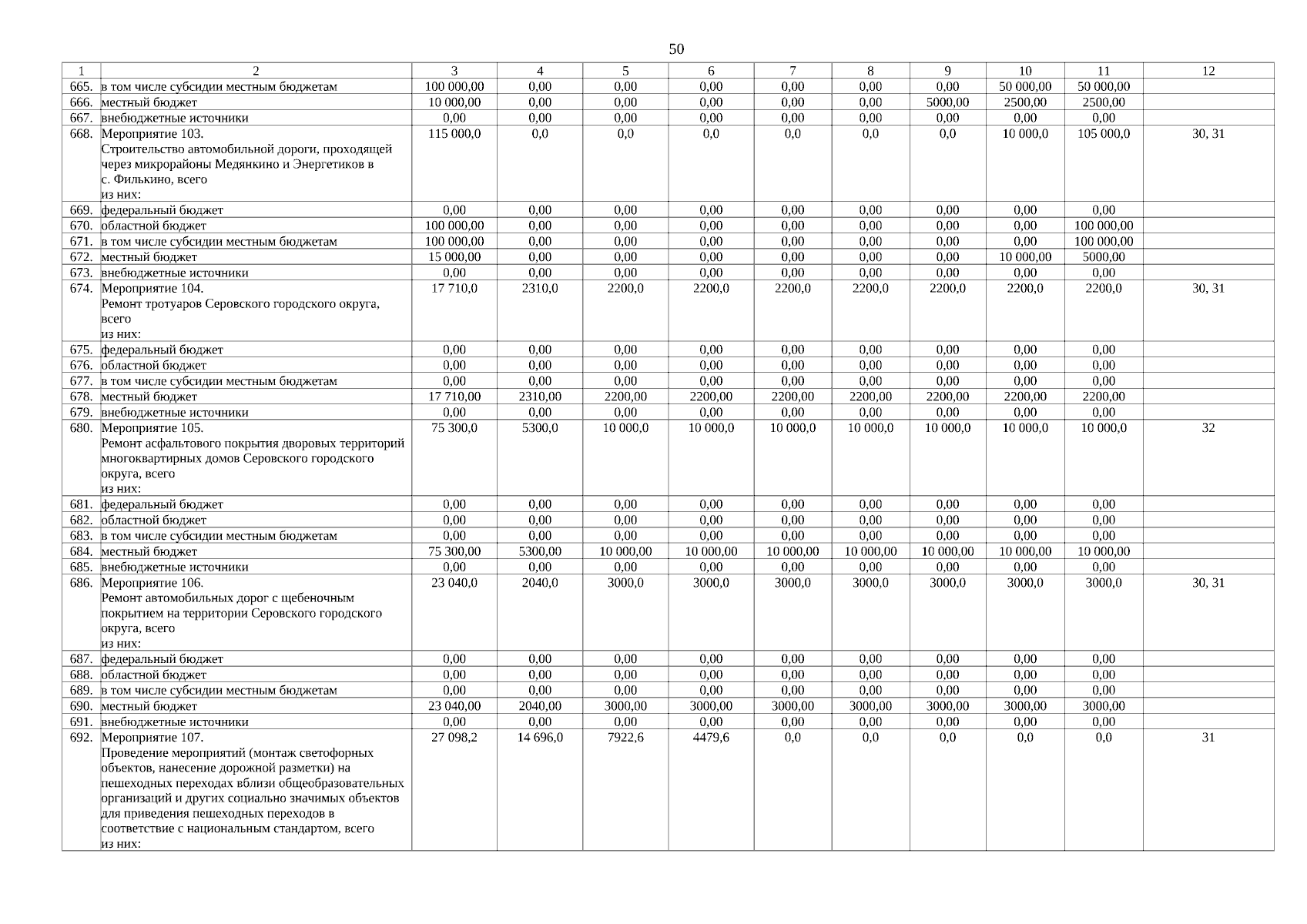 50

| 1 | 2 | 3 | 4 | 5 | 6 | 7 | 8 | 9 | 10 | 11 | 12 |
|---|---|---|---|---|---|---|---|---|---|---|---|
| 665. | в том числе субсидии местным бюджетам | 100 000,00 | 0,00 | 0,00 | 0,00 | 0,00 | 0,00 | 0,00 | 50 000,00 | 50 000,00 | |
| 666. | местный бюджет | 10 000,00 | 0,00 | 0,00 | 0,00 | 0,00 | 0,00 | 5000,00 | 2500,00 | 2500,00 | |
| 667. | внебюджетные источники | 0,00 | 0,00 | 0,00 | 0,00 | 0,00 | 0,00 | 0,00 | 0,00 | 0,00 | |
| 668. | Мероприятие 103. Строительство автомобильной дороги, проходящей через микрорайоны Медянкино и Энергетиков в с. Филькино, всего из них: | 115 000,0 | 0,0 | 0,0 | 0,0 | 0,0 | 0,0 | 0,0 | 10 000,0 | 105 000,0 | 30, 31 |
| 669. | федеральный бюджет | 0,00 | 0,00 | 0,00 | 0,00 | 0,00 | 0,00 | 0,00 | 0,00 | 0,00 | |
| 670. | областной бюджет | 100 000,00 | 0,00 | 0,00 | 0,00 | 0,00 | 0,00 | 0,00 | 0,00 | 100 000,00 | |
| 671. | в том числе субсидии местным бюджетам | 100 000,00 | 0,00 | 0,00 | 0,00 | 0,00 | 0,00 | 0,00 | 0,00 | 100 000,00 | |
| 672. | местный бюджет | 15 000,00 | 0,00 | 0,00 | 0,00 | 0,00 | 0,00 | 0,00 | 10 000,00 | 5000,00 | |
| 673. | внебюджетные источники | 0,00 | 0,00 | 0,00 | 0,00 | 0,00 | 0,00 | 0,00 | 0,00 | 0,00 | |
| 674. | Мероприятие 104. Ремонт тротуаров Серовского городского округа, всего из них: | 17 710,0 | 2310,0 | 2200,0 | 2200,0 | 2200,0 | 2200,0 | 2200,0 | 2200,0 | 2200,0 | 30, 31 |
| 675. | федеральный бюджет | 0,00 | 0,00 | 0,00 | 0,00 | 0,00 | 0,00 | 0,00 | 0,00 | 0,00 | |
| 676. | областной бюджет | 0,00 | 0,00 | 0,00 | 0,00 | 0,00 | 0,00 | 0,00 | 0,00 | 0,00 | |
| 677. | в том числе субсидии местным бюджетам | 0,00 | 0,00 | 0,00 | 0,00 | 0,00 | 0,00 | 0,00 | 0,00 | 0,00 | |
| 678. | местный бюджет | 17 710,00 | 2310,00 | 2200,00 | 2200,00 | 2200,00 | 2200,00 | 2200,00 | 2200,00 | 2200,00 | |
| 679. | внебюджетные источники | 0,00 | 0,00 | 0,00 | 0,00 | 0,00 | 0,00 | 0,00 | 0,00 | 0,00 | |
| 680. | Мероприятие 105. Ремонт асфальтового покрытия дворовых территорий многоквартирных домов Серовского городского округа, всего из них: | 75 300,0 | 5300,0 | 10 000,0 | 10 000,0 | 10 000,0 | 10 000,0 | 10 000,0 | 10 000,0 | 10 000,0 | 32 |
| 681. | федеральный бюджет | 0,00 | 0,00 | 0,00 | 0,00 | 0,00 | 0,00 | 0,00 | 0,00 | 0,00 | |
| 682. | областной бюджет | 0,00 | 0,00 | 0,00 | 0,00 | 0,00 | 0,00 | 0,00 | 0,00 | 0,00 | |
| 683. | в том числе субсидии местным бюджетам | 0,00 | 0,00 | 0,00 | 0,00 | 0,00 | 0,00 | 0,00 | 0,00 | 0,00 | |
| 684. | местный бюджет | 75 300,00 | 5300,00 | 10 000,00 | 10 000,00 | 10 000,00 | 10 000,00 | 10 000,00 | 10 000,00 | 10 000,00 | |
| 685. | внебюджетные источники | 0,00 | 0,00 | 0,00 | 0,00 | 0,00 | 0,00 | 0,00 | 0,00 | 0,00 | |
| 686. | Мероприятие 106. Ремонт автомобильных дорог с щебеночным покрытием на территории Серовского городского округа, всего из них: | 23 040,0 | 2040,0 | 3000,0 | 3000,0 | 3000,0 | 3000,0 | 3000,0 | 3000,0 | 3000,0 | 30, 31 |
| 687. | федеральный бюджет | 0,00 | 0,00 | 0,00 | 0,00 | 0,00 | 0,00 | 0,00 | 0,00 | 0,00 | |
| 688. | областной бюджет | 0,00 | 0,00 | 0,00 | 0,00 | 0,00 | 0,00 | 0,00 | 0,00 | 0,00 | |
| 689. | в том числе субсидии местным бюджетам | 0,00 | 0,00 | 0,00 | 0,00 | 0,00 | 0,00 | 0,00 | 0,00 | 0,00 | |
| 690. | местный бюджет | 23 040,00 | 2040,00 | 3000,00 | 3000,00 | 3000,00 | 3000,00 | 3000,00 | 3000,00 | 3000,00 | |
| 691. | внебюджетные источники | 0,00 | 0,00 | 0,00 | 0,00 | 0,00 | 0,00 | 0,00 | 0,00 | 0,00 | |
| 692. | Мероприятие 107. Проведение мероприятий (монтаж светофорных объектов, нанесение дорожной разметки) на пешеходных переходах вблизи общеобразовательных организаций и других социально значимых объектов для приведения пешеходных переходов в соответствие с национальным стандартом, всего из них: | 27 098,2 | 14 696,0 | 7922,6 | 4479,6 | 0,0 | 0,0 | 0,0 | 0,0 | 0,0 | 31 |